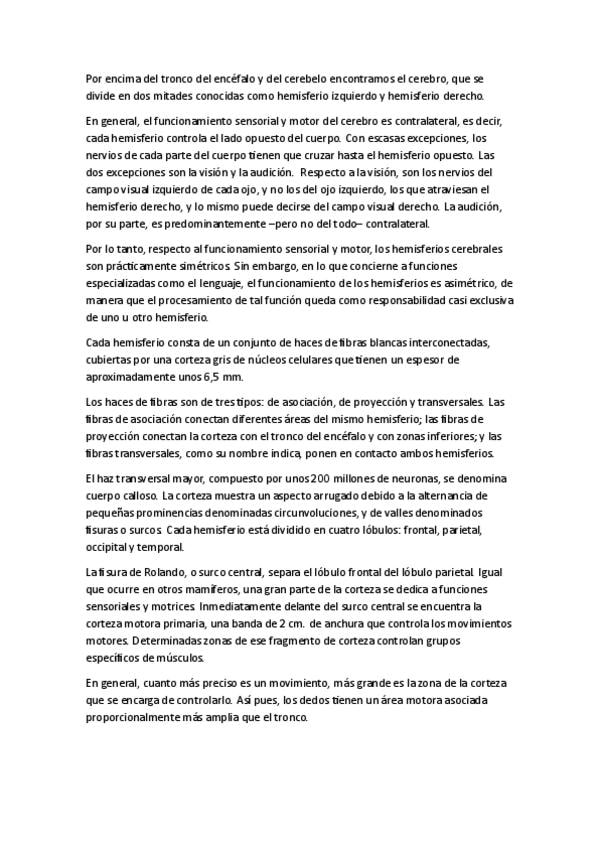 Por encima del tronco del encéfalo y del cerebelo encontramos el cerebro, que se divide en dos mitades conocidas como hemisferio izquierdo y hemisferio derecho.

En general, el funcionamiento sensorial y motor del cerebro es contralateral, es decir, cada hemisferio controla el lado opuesto del cuerpo. Con escasas excepciones, los nervios de cada parte del cuerpo tienen que cruzar hasta el hemisferio opuesto. Las dos excepciones son la visión y la audición. Respecto a la visión, son los nervios del campo visual izquierdo de cada ojo, y no los del ojo izquierdo, los que atraviesan el hemisferio derecho, y lo mismo puede decirse del campo visual derecho. La audición, por su parte, es predominantemente –pero no del todo– contralateral.

Por lo tanto, respecto al funcionamiento sensorial y motor, los hemisferios cerebrales son prácticamente simétricos. Sin embargo, en lo que concierne a funciones especializadas como el lenguaje, el funcionamiento de los hemisferios es asimétrico, de manera que el procesamiento de tal función queda como responsabilidad casi exclusiva de uno u otro hemisferio.

Cada hemisferio consta de un conjunto de haces de fibras blancas interconectadas, cubiertas por una corteza gris de núcleos celulares que tienen un espesor de aproximadamente unos 6,5 mm.

Los haces de fibras son de tres tipos: de asociación, de proyección y transversales. Las fibras de asociación conectan diferentes áreas del mismo hemisferio; las fibras de proyección conectan la corteza con el tronco del encéfalo y con zonas inferiores; y las fibras transversales, como su nombre indica, ponen en contacto ambos hemisferios.

El haz transversal mayor, compuesto por unos 200 millones de neuronas, se denomina cuerpo calloso. La corteza muestra un aspecto arrugado debido a la alternancia de pequeñas prominencias denominadas circunvoluciones, y de valles denominados fisuras o surcos. Cada hemisferio está dividido en cuatro lóbulos: frontal, parietal, occipital y temporal.

La fisura de Rolando, o surco central, separa el lóbulo frontal del lóbulo parietal. Igual que ocurre en otros mamíferos, una gran parte de la corteza se dedica a funciones sensoriales y motrices. Inmediatamente delante del surco central se encuentra la corteza motora primaria, una banda de 2 cm. de anchura que controla los movimientos motores. Determinadas zonas de ese fragmento de corteza controlan grupos específicos de músculos.

En general, cuanto más preciso es un movimiento, más grande es la zona de la corteza que se encarga de controlarlo. Así pues, los dedos tienen un área motora asociada proporcionalmente más amplia que el tronco.